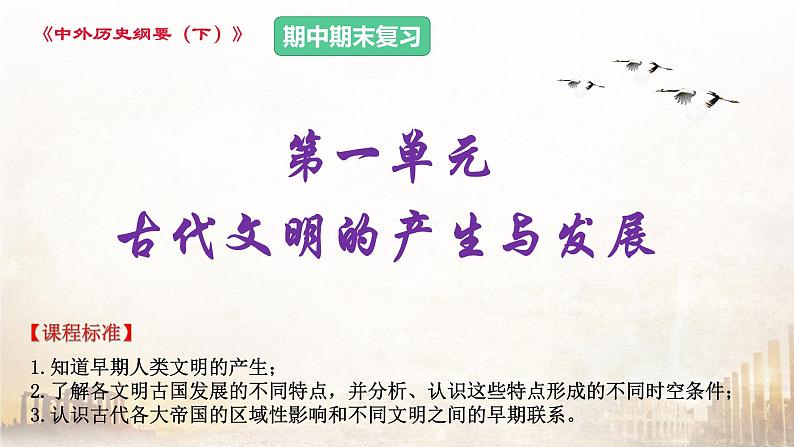 《中外历史纲要（下）》

期中期末复习

第一单元
古代文明的产生与发展

【课程标准】

1. 知道早期人类文明的产生；
2. 了解各文明古国发展的不同特点，并分析、认识这些特点形成的不同时空条件；
3. 认识古代各大帝国的区域性影响和不同文明之间的早期联系。